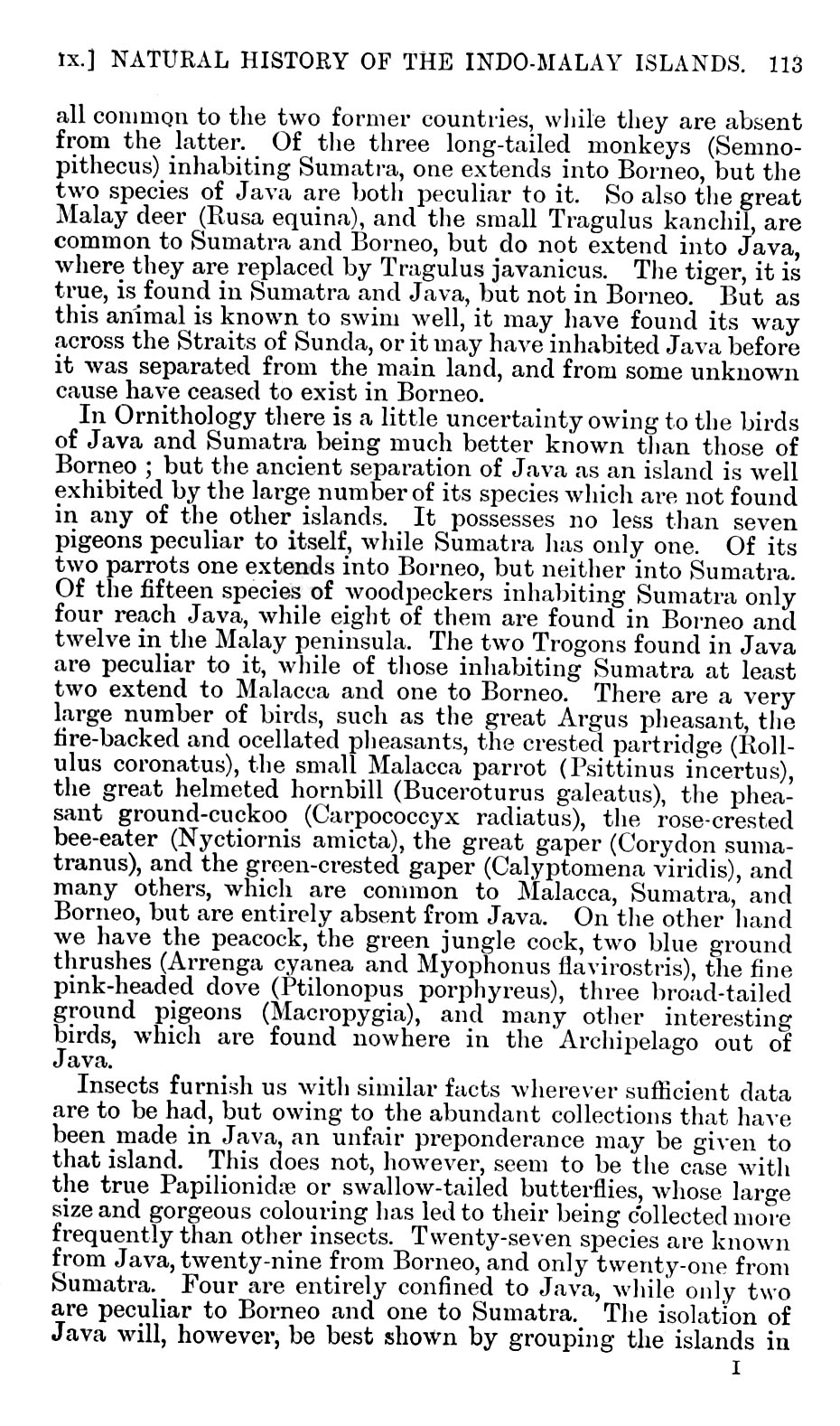 IX.] NATURAL HISTORY OF THE INDO-MALAY ISLANDS. 113

all common to the two former countries, while they are absent from the latter. Of the three long-tailed monkeys (Semnopithecus) inhabiting Sumatra, one extends into Borneo, but the two species of Java are both peculiar to it. So also the great Malay deer (Rusa equina), and the small Tragulus kanchil, are common to Sumatra and Borneo, but do not extend into Java, where they are replaced by Tragulus javanicus. The tiger, it is true, is found in Sumatra and Java, but not in Borneo. But as this animal is known to swim well, it may have found its way across the Straits of Sunda, or it may have inhabited Java before it was separated from the main land, and from some unknown cause have ceased to exist in Borneo.

In Ornithology there is a little uncertainty owing to the birds of Java and Sumatra being much better known than those of Borneo ; but the ancient separation of Java as an island is well exhibited by the large number of its species which are not found in any of the other islands. It possesses no less than seven pigeons peculiar to itself, while Sumatra has only one. Of its two parrots one extends into Borneo, but neither into Sumatra. Of the fifteen species of woodpeckers inhabiting Sumatra only four reach Java, while eight of them are found in Borneo and twelve in the Malay peninsula. The two Trogons found in Java are peculiar to it, while of those inhabiting Sumatra at least two extend to Malacca and one to Borneo. There are a very large number of birds, such as the great Argus pheasant, the fire-backed and ocellated pheasants, the crested partridge (Rollulus coronatus), the small Malacca parrot (Psittinus incertus), the great helmeted hornbill (Buceroturus galeatus), the pheasant ground-cuckoo (Carpococcyx radiatus), the rose-crested bee-eater (Nyctiornis amicta), the great gaper (Corydon sumatranus), and the green-crested gaper (Calyptomena viridis), and many others, which are common to Malacca, Sumatra, and Borneo, but are entirely absent from Java. On the other hand we have the peacock, the green jungle cock, two blue ground thrushes (Arrenga cyanea and Myophonus flavirostris), the fine pink-headed dove (Ptilonopus porphyreus), three broad-tailed ground pigeons (Macropygia), and many other interesting birds, which are found nowhere in the Archipelago out of Java.

Insects furnish us with similar facts wherever sufficient data are to be had, but owing to the abundant collections that have been made in Java, an unfair preponderance may be given to that island. This does not, however, seem to be the case with the true Papilionidæ or swallow-tailed butterflies, whose large size and gorgeous colouring has led to their being collected more frequently than other insects. Twenty-seven species are known from Java, twenty-nine from Borneo, and only twenty-one from Sumatra. Four are entirely confined to Java, while only two are peculiar to Borneo and one to Sumatra. The isolation of Java will, however, be best shown by grouping the islands in

I